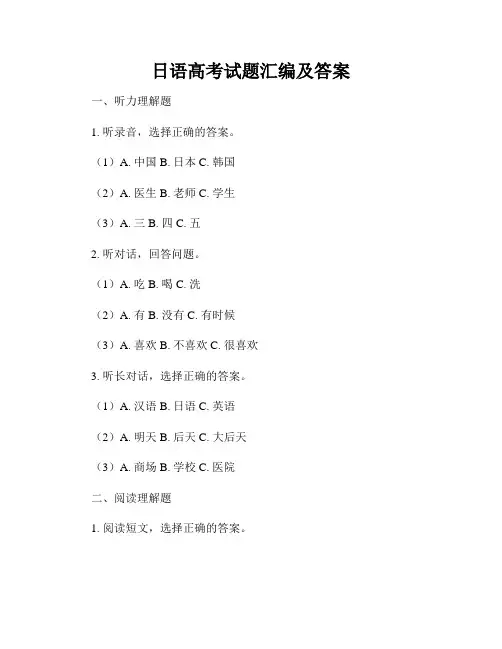 日语高考试题汇编及答案

一、听力理解题

1. 听录音，选择正确的答案。

（1）A. 中国 B. 日本 C. 韩国

（2）A. 医生 B. 老师 C. 学生

（3）A. 三 B. 四 C. 五

2. 听对话，回答问题。

（1）A. 吃 B. 喝 C. 洗

（2）A. 有 B. 没有 C. 有时候

（3）A. 喜欢 B. 不喜欢 C. 很喜欢

3. 听长对话，选择正确的答案。

（1）A. 汉语 B. 日语 C. 英语

（2）A. 明天 B. 后天 C. 大后天

（3）A. 商场 B. 学校 C. 医院

二、阅读理解题

1. 阅读短文，选择正确的答案。